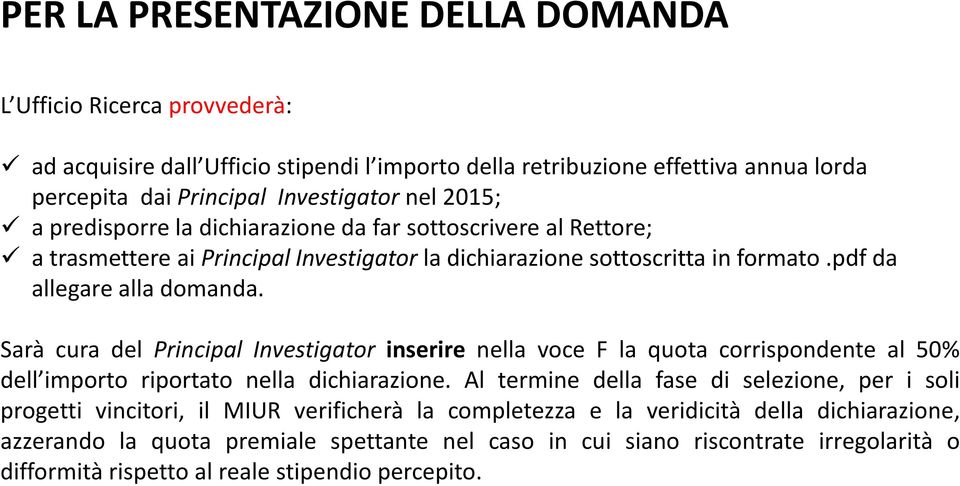 PER LA PRESENTAZIONE DELLA DOMANDA

L'Ufficio Ricerca provvederà:

✓ ad acquisire dall'Ufficio stipendi l'importo della retribuzione effettiva annua lorda percepita dai Principal Investigator nel 2015;
✓ a predisporre la dichiarazione da far sottoscrivere al Rettore;
✓ a trasmettere ai Principal Investigator la dichiarazione sottoscritta in formato .pdf da allegare alla domanda.

Sarà cura del Principal Investigator inserire nella voce F la quota corrispondente al 50% dell'importo riportato nella dichiarazione. Al termine della fase di selezione, per i soli progetti vincitori, il MIUR verificherà la completezza e la veridicità della dichiarazione, azzerando la quota premiale spettante nel caso in cui siano riscontrate irregolarità o difformità rispetto al reale stipendio percepito.